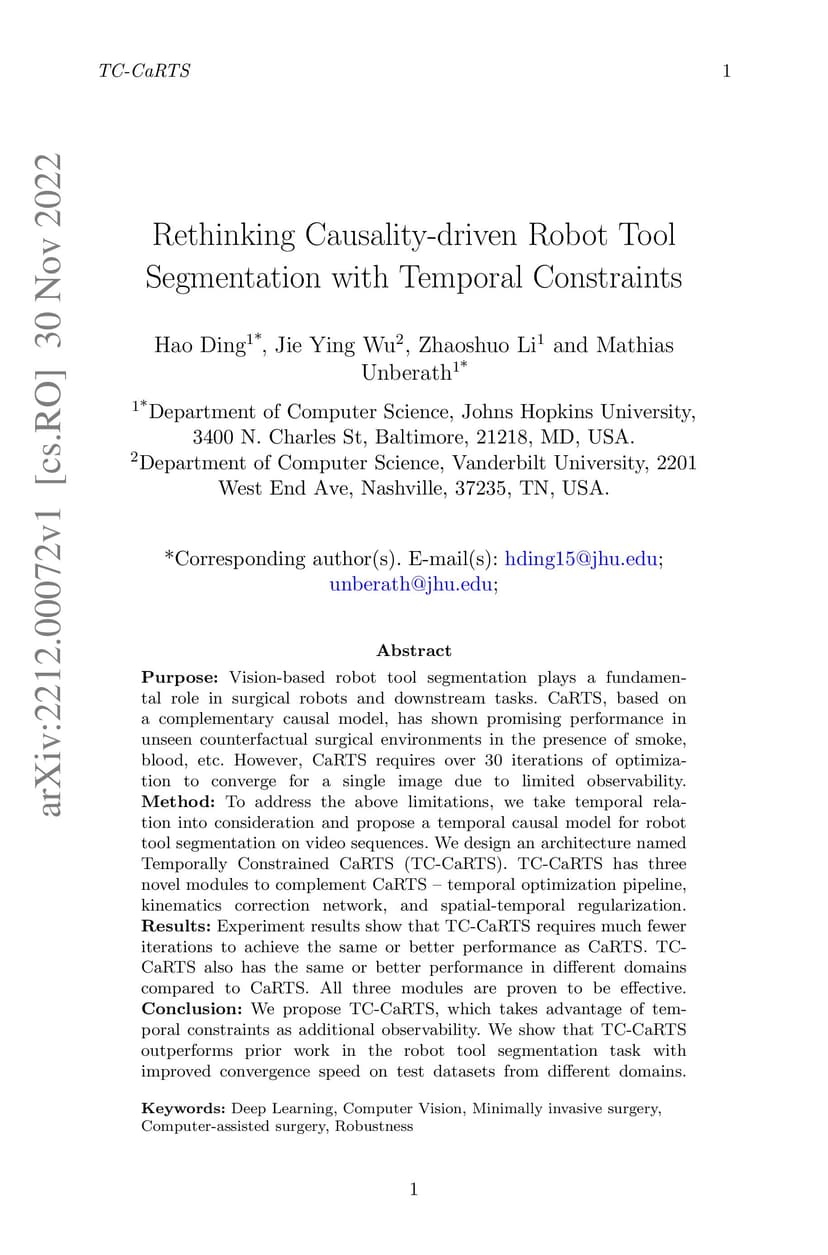 TC-CaRTS 1

arXiv:2212.00072v1 [cs.RO] 30 Nov 2022

Rethinking Causality-driven Robot Tool Segmentation with Temporal Constraints

Hao Ding$^{1*}$, Jie Ying Wu$^{2}$, Zhaoshuo Li$^{1}$ and Mathias Unberath$^{1*}$

$^{1*}$Department of Computer Science, Johns Hopkins University, 3400 N. Charles St, Baltimore, 21218, MD, USA.
$^{2}$Department of Computer Science, Vanderbilt University, 2201 West End Ave, Nashville, 37235, TN, USA.

*Corresponding author(s). E-mail(s): hding15@jhu.edu; unberath@jhu.edu;

Abstract

Purpose: Vision-based robot tool segmentation plays a fundamental role in surgical robots and downstream tasks. CaRTS, based on a complementary causal model, has shown promising performance in unseen counterfactual surgical environments in the presence of smoke, blood, etc. However, CaRTS requires over 30 iterations of optimization to converge for a single image due to limited observability. Method: To address the above limitations, we take temporal relation into consideration and propose a temporal causal model for robot tool segmentation on video sequences. We design an architecture named Temporally Constrained CaRTS (TC-CaRTS). TC-CaRTS has three novel modules to complement CaRTS – temporal optimization pipeline, kinematics correction network, and spatial-temporal regularization. Results: Experiment results show that TC-CaRTS requires much fewer iterations to achieve the same or better performance as CaRTS. TC-CaRTS also has the same or better performance in different domains compared to CaRTS. All three modules are proven to be effective. Conclusion: We propose TC-CaRTS, which takes advantage of temporal constraints as additional observability. We show that TC-CaRTS outperforms prior work in the robot tool segmentation task with improved convergence speed on test datasets from different domains.

Keywords: Deep Learning, Computer Vision, Minimally invasive surgery, Computer-assisted surgery, Robustness

1